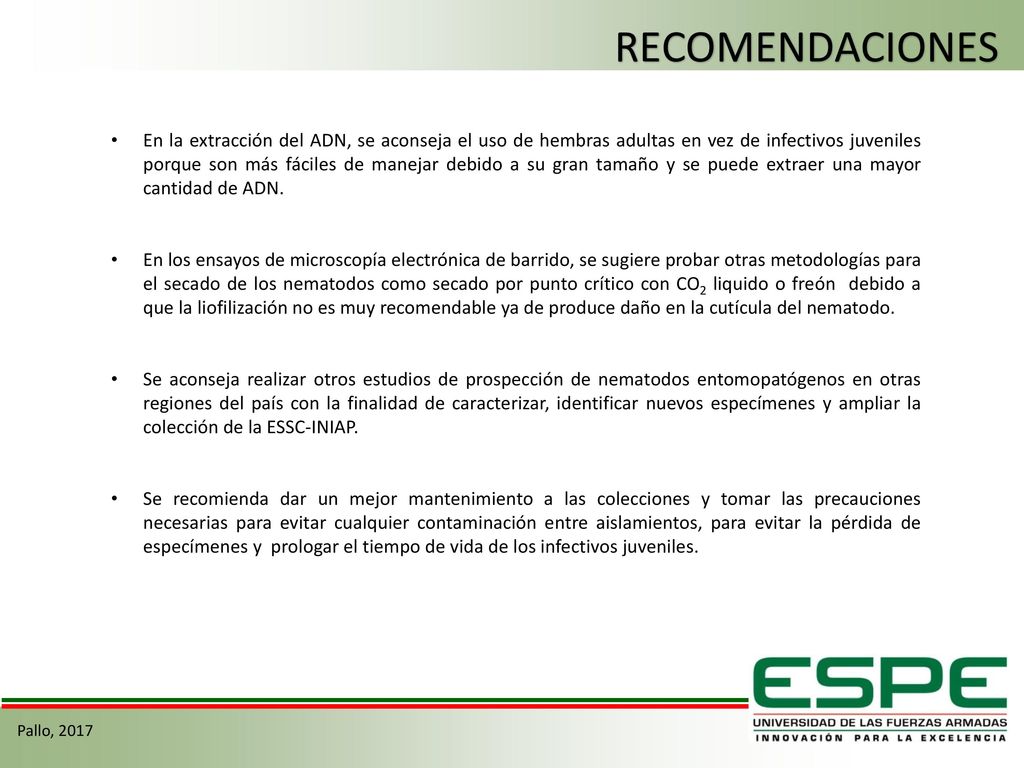 RECOMENDACIONES

• En la extracción del ADN, se aconseja el uso de hembras adultas en vez de infectivos juveniles porque son más fáciles de manejar debido a su gran tamaño y se puede extraer una mayor cantidad de ADN.

• En los ensayos de microscopía electrónica de barrido, se sugiere probar otras metodologías para el secado de los nematodos como secado por punto crítico con $CO_2$ liquido o freón debido a que la liofilización no es muy recomendable ya de produce daño en la cutícula del nematodo.

• Se aconseja realizar otros estudios de prospección de nematodos entomopatógenos en otras regiones del país con la finalidad de caracterizar, identificar nuevos especímenes y ampliar la colección de la ESSC-INIAP.

• Se recomienda dar un mejor mantenimiento a las colecciones y tomar las precauciones necesarias para evitar cualquier contaminación entre aislamientos, para evitar la pérdida de especímenes y prologar el tiempo de vida de los infectivos juveniles.

Pallo, 2017

ESPE
UNIVERSIDAD DE LAS FUERZAS ARMADAS
INNOVACIÓN PARA LA EXCELENCIA